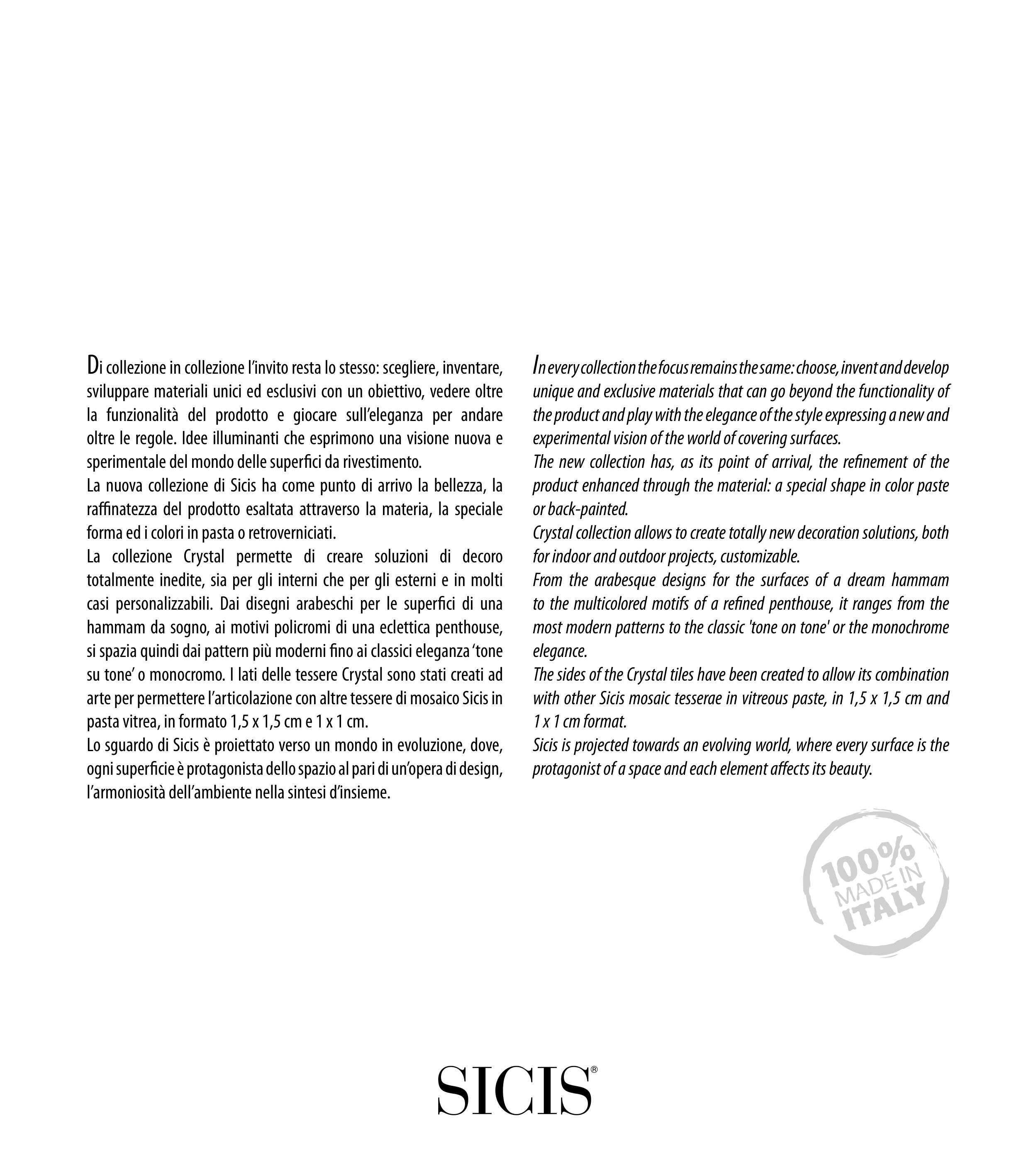 Di collezione in collezione l'invito resta lo stesso: scegliere, inventare, sviluppare materiali unici ed esclusivi con un obiettivo, vedere oltre la funzionalità del prodotto e giocare sull'eleganza per andare oltre le regole. Idee illuminanti che esprimono una visione nuova e sperimentale del mondo delle superfici da rivestimento.
La nuova collezione di Sicis ha come punto di arrivo la bellezza, la raffinatezza del prodotto esaltata attraverso la materia, la speciale forma ed i colori in pasta o retroverniciati.
La collezione Crystal permette di creare soluzioni di decoro totalmente inedite, sia per gli interni che per gli esterni e in molti casi personalizzabili. Dai disegni arabeschi per le superfici di una hammam da sogno, ai motivi policromi di una eclettica penthouse, si spazia quindi dai pattern più moderni fino ai classici eleganza 'tone su tone' o monocromo. I lati delle tessere Crystal sono stati creati ad arte per permettere l'articolazione con altre tessere di mosaico Sicis in pasta vitrea, in formato 1,5 x 1,5 cm e 1 x 1 cm.
Lo sguardo di Sicis è proiettato verso un mondo in evoluzione, dove, ogni superficie è protagonista dello spazio al pari di un'opera di design, l'armoniosità dell'ambiente nella sintesi d'insieme.

In every collection the focus remains the same: choose, invent and develop unique and exclusive materials that can go beyond the functionality of the product and play with the elegance of the style expressing a new and experimental vision of the world of covering surfaces.
The new collection has, as its point of arrival, the refinement of the product enhanced through the material: a special shape in color paste or back-painted.
Crystal collection allows to create totally new decoration solutions, both for indoor and outdoor projects, customizable.
From the arabesque designs for the surfaces of a dream hammam to the multicolored motifs of a refined penthouse, it ranges from the most modern patterns to the classic 'tone on tone' or the monochrome elegance.
The sides of the Crystal tiles have been created to allow its combination with other Sicis mosaic tesserae in vitreous paste, in 1,5 x 1,5 cm and 1 x 1 cm format.
Sicis is projected towards an evolving world, where every surface is the protagonist of a space and each element affects its beauty.

100% MADE IN ITALY

SICIS®